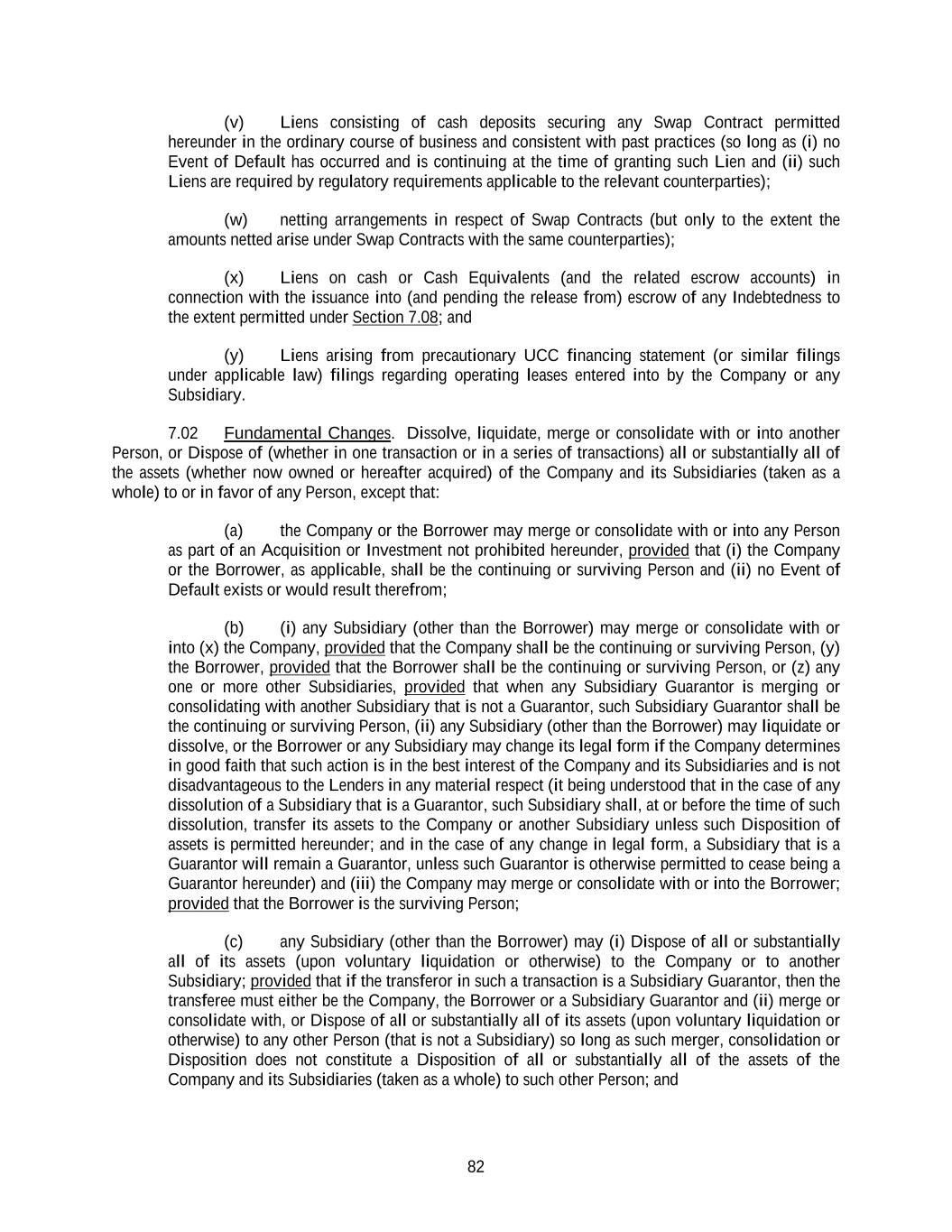 (v) Liens consisting of cash deposits securing any Swap Contract permitted hereunder in the ordinary course of business and consistent with past practices (so long as (i) no Event of Default has occurred and is continuing at the time of granting such Lien and (ii) such Liens are required by regulatory requirements applicable to the relevant counterparties);

(w) netting arrangements in respect of Swap Contracts (but only to the extent the amounts netted arise under Swap Contracts with the same counterparties);

(x) Liens on cash or Cash Equivalents (and the related escrow accounts) in connection with the issuance into (and pending the release from) escrow of any Indebtedness to the extent permitted under Section 7.08; and

(y) Liens arising from precautionary UCC financing statement (or similar filings under applicable law) filings regarding operating leases entered into by the Company or any Subsidiary.

7.02 Fundamental Changes. Dissolve, liquidate, merge or consolidate with or into another Person, or Dispose of (whether in one transaction or in a series of transactions) all or substantially all of the assets (whether now owned or hereafter acquired) of the Company and its Subsidiaries (taken as a whole) to or in favor of any Person, except that:

(a) the Company or the Borrower may merge or consolidate with or into any Person as part of an Acquisition or Investment not prohibited hereunder, provided that (i) the Company or the Borrower, as applicable, shall be the continuing or surviving Person and (ii) no Event of Default exists or would result therefrom;

(b) (i) any Subsidiary (other than the Borrower) may merge or consolidate with or into (x) the Company, provided that the Company shall be the continuing or surviving Person, (y) the Borrower, provided that the Borrower shall be the continuing or surviving Person, or (z) any one or more other Subsidiaries, provided that when any Subsidiary Guarantor is merging or consolidating with another Subsidiary that is not a Guarantor, such Subsidiary Guarantor shall be the continuing or surviving Person, (ii) any Subsidiary (other than the Borrower) may liquidate or dissolve, or the Borrower or any Subsidiary may change its legal form if the Company determines in good faith that such action is in the best interest of the Company and its Subsidiaries and is not disadvantageous to the Lenders in any material respect (it being understood that in the case of any dissolution of a Subsidiary that is a Guarantor, such Subsidiary shall, at or before the time of such dissolution, transfer its assets to the Company or another Subsidiary unless such Disposition of assets is permitted hereunder; and in the case of any change in legal form, a Subsidiary that is a Guarantor will remain a Guarantor, unless such Guarantor is otherwise permitted to cease being a Guarantor hereunder) and (iii) the Company may merge or consolidate with or into the Borrower; provided that the Borrower is the surviving Person;

(c) any Subsidiary (other than the Borrower) may (i) Dispose of all or substantially all of its assets (upon voluntary liquidation or otherwise) to the Company or to another Subsidiary; provided that if the transferor in such a transaction is a Subsidiary Guarantor, then the transferee must either be the Company, the Borrower or a Subsidiary Guarantor and (ii) merge or consolidate with, or Dispose of all or substantially all of its assets (upon voluntary liquidation or otherwise) to any other Person (that is not a Subsidiary) so long as such merger, consolidation or Disposition does not constitute a Disposition of all or substantially all of the assets of the Company and its Subsidiaries (taken as a whole) to such other Person; and

82